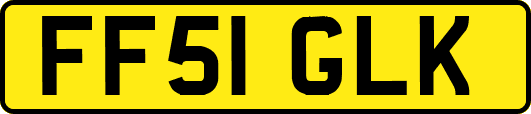 FF51 GLK